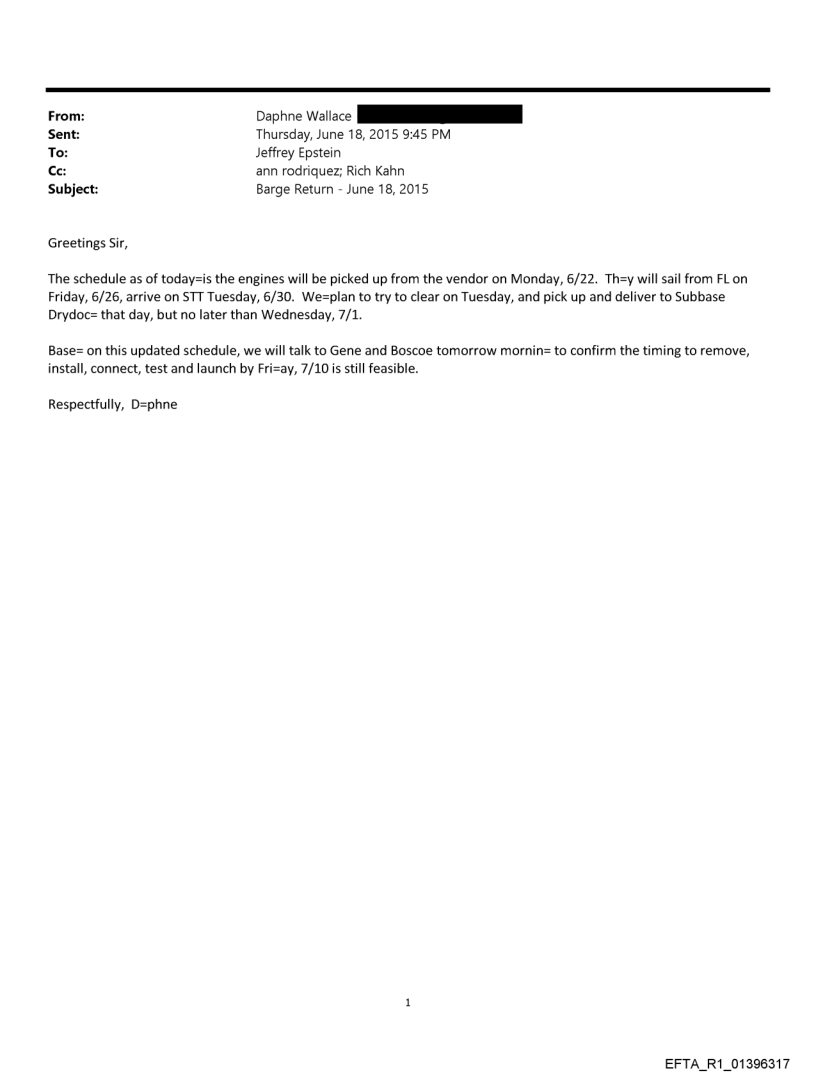 From: Daphne Wallace
Sent: Thursday, June 18, 2015 9:45 PM
To: Jeffrey Epstein
Cc: ann rodriquez; Rich Kahn
Subject: Barge Return - June 18, 2015

Greetings Sir,

The schedule as of today=is the engines will be picked up from the vendor on Monday, 6/22. Th=y will sail from FL on Friday, 6/26, arrive on STT Tuesday, 6/30. We=plan to try to clear on Tuesday, and pick up and deliver to Subbase Drydoc= that day, but no later than Wednesday, 7/1.

Base= on this updated schedule, we will talk to Gene and Boscoe tomorrow mornin= to confirm the timing to remove, install, connect, test and launch by Fri=ay, 7/10 is still feasible.

Respectfully, D=phne

1

EFTA_R1_01396317